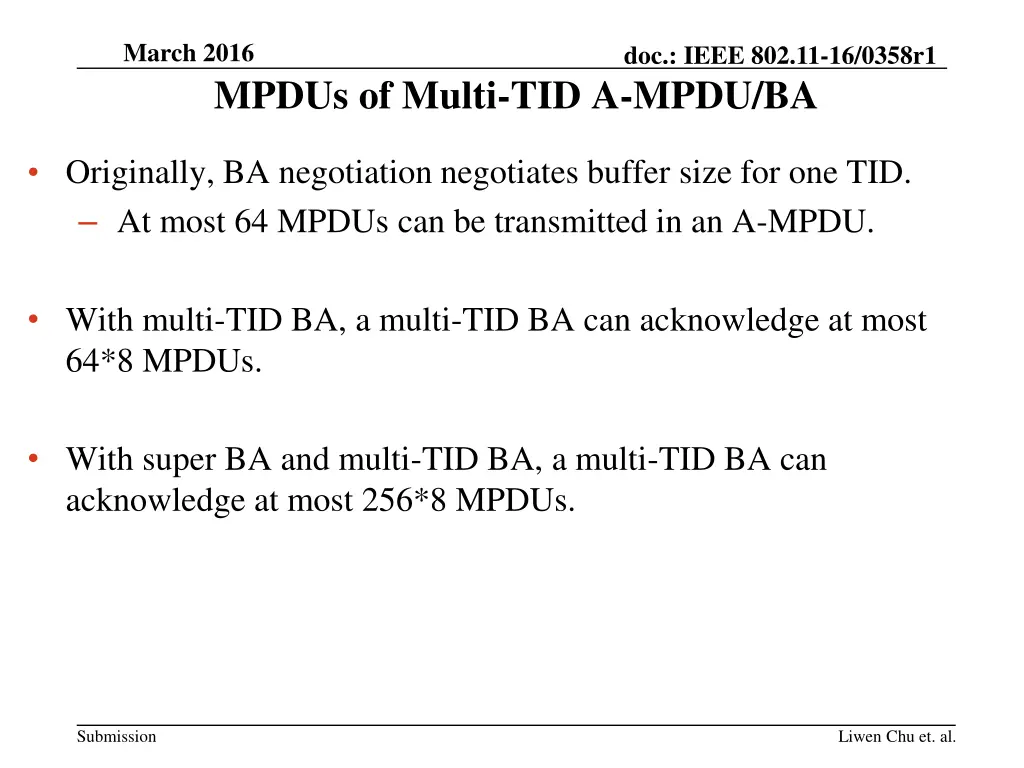 March 2016

doc.: IEEE 802.11-16/0358r1

MPDUs of Multi-TID A-MPDU/BA

• Originally, BA negotiation negotiates buffer size for one TID.
– At most 64 MPDUs can be transmitted in an A-MPDU.

• With multi-TID BA, a multi-TID BA can acknowledge at most 64*8 MPDUs.

• With super BA and multi-TID BA, a multi-TID BA can acknowledge at most 256*8 MPDUs.

Submission

Liwen Chu et. al.